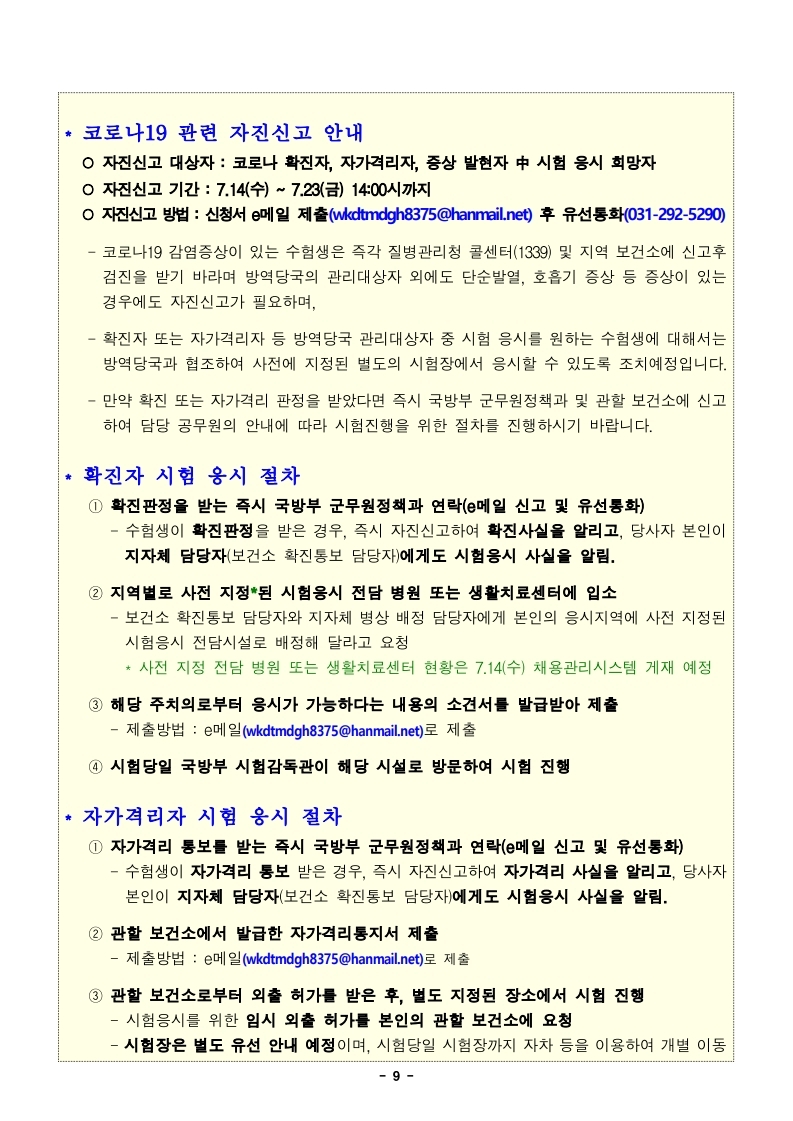 * 코로나19 관련 자진신고 안내

○ 자진신고 대상자 : 코로나 확진자, 자가격리자, 증상 발현자 中 시험 응시 희망자
○ 자진신고 기간 : 7.14(수) ~ 7.23(금) 14:00시까지
○ 자진신고 방법 : 신청서 e메일 제출(wkdtmdgh8375@hanmail.net) 후 유선통화(031-292-5290)

- 코로나19 감염증상이 있는 수험생은 즉각 질병관리청 콜센터(1339) 및 지역 보건소에 신고후 검진을 받기 바라며 방역당국의 관리대상자 외에도 단순발열, 호흡기 증상 등 증상이 있는 경우에도 자진신고가 필요하며,

- 확진자 또는 자가격리자 등 방역당국 관리대상자 중 시험 응시를 원하는 수험생에 대해서는 방역당국과 협조하여 사전에 지정된 별도의 시험장에서 응시할 수 있도록 조치예정입니다.

- 만약 확진 또는 자가격리 판정을 받았다면 즉시 국방부 군무원정책과 및 관할 보건소에 신고하여 담당 공무원의 안내에 따라 시험진행을 위한 절차를 진행하시기 바랍니다.

* 확진자 시험 응시 절차

① 확진판정을 받는 즉시 국방부 군무원정책과 연락(e메일 신고 및 유선통화)
- 수험생이 확진판정을 받은 경우, 즉시 자진신고하여 확진사실을 알리고, 당사자 본인이 지자체 담당자(보건소 확진통보 담당자)에게도 시험응시 사실을 알림.

② 지역별로 사전 지정*된 시험응시 전담 병원 또는 생활치료센터에 입소
- 보건소 확진통보 담당자와 지자체 병상 배정 담당자에게 본인의 응시지역에 사전 지정된 시험응시 전담시설로 배정해 달라고 요청
* 사전 지정 전담 병원 또는 생활치료센터 현황은 7.14(수) 채용관리시스템 게재 예정

③ 해당 주치의로부터 응시가 가능하다는 내용의 소견서를 발급받아 제출
- 제출방법 : e메일(wkdtmdgh8375@hanmail.net)로 제출

④ 시험당일 국방부 시험감독관이 해당 시설로 방문하여 시험 진행

* 자가격리자 시험 응시 절차

① 자가격리 통보를 받는 즉시 국방부 군무원정책과 연락(e메일 신고 및 유선통화)
- 수험생이 자가격리 통보 받은 경우, 즉시 자진신고하여 자가격리 사실을 알리고, 당사자 본인이 지자체 담당자(보건소 확진통보 담당자)에게도 시험응시 사실을 알림.

② 관할 보건소에서 발급한 자가격리통지서 제출
- 제출방법 : e메일(wkdtmdgh8375@hanmail.net)로 제출

③ 관할 보건소로부터 외출 허가를 받은 후, 별도 지정된 장소에서 시험 진행
- 시험응시를 위한 임시 외출 허가를 본인의 관할 보건소에 요청
- 시험장은 별도 유선 안내 예정이며, 시험당일 시험장까지 자차 등을 이용하여 개별 이동

- 9 -